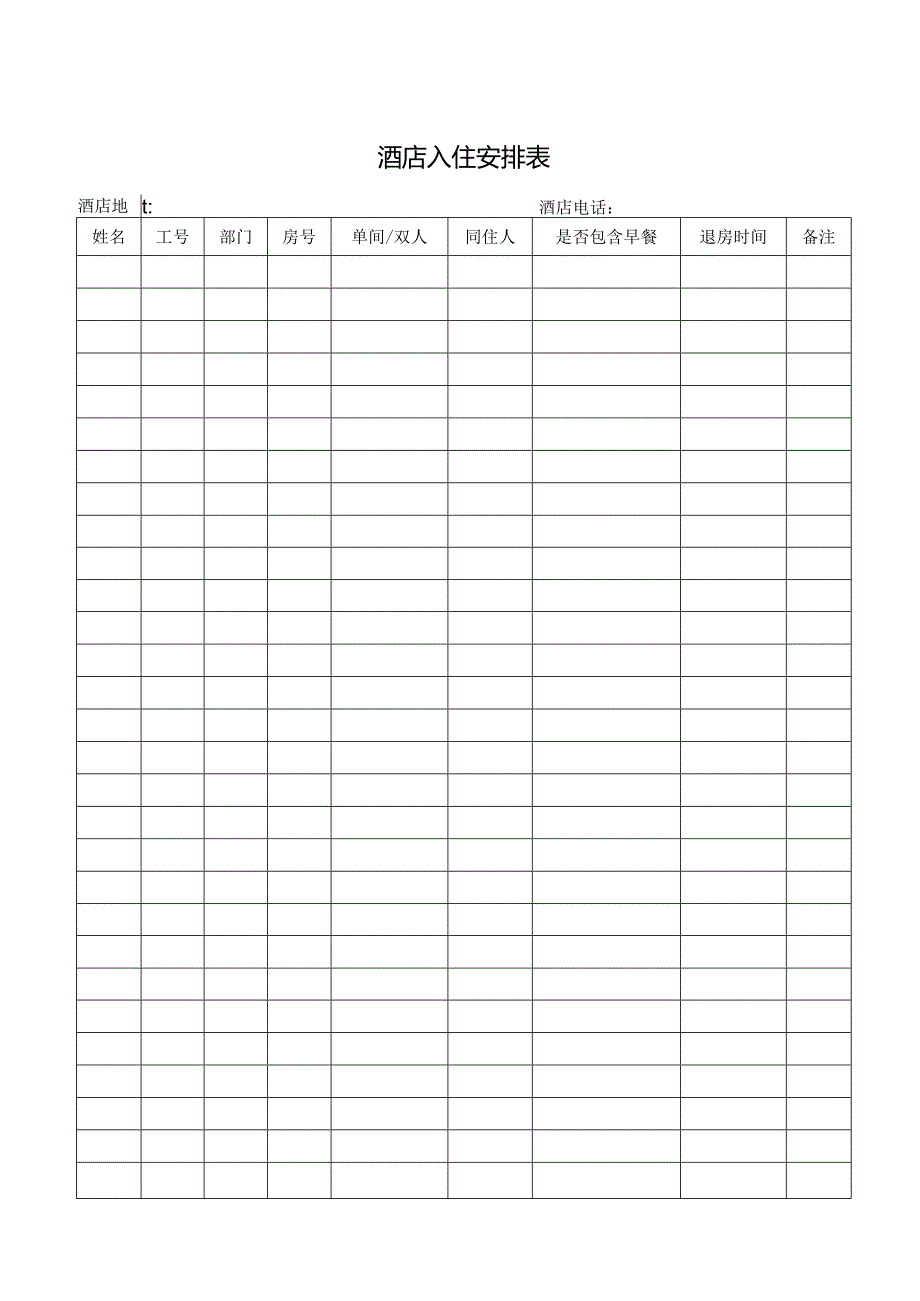 酒店入住安排表

酒店地 t: 酒店电话：

| 姓名 | 工号 | 部门 | 房号 | 单间/双人 | 同住人 | 是否包含早餐 | 退房时间 | 备注 |
|---|---|---|---|---|---|---|---|---|
| | | | | | | | | |
| | | | | | | | | |
| | | | | | | | | |
| | | | | | | | | |
| | | | | | | | | |
| | | | | | | | | |
| | | | | | | | | |
| | | | | | | | | |
| | | | | | | | | |
| | | | | | | | | |
| | | | | | | | | |
| | | | | | | | | |
| | | | | | | | | |
| | | | | | | | | |
| | | | | | | | | |
| | | | | | | | | |
| | | | | | | | | |
| | | | | | | | | |
| | | | | | | | | |
| | | | | | | | | |
| | | | | | | | | |
| | | | | | | | | |
| | | | | | | | | |
| | | | | | | | | |
| | | | | | | | | |
| | | | | | | | | |
| | | | | | | | | |
| | | | | | | | | |
| | | | | | | | | |